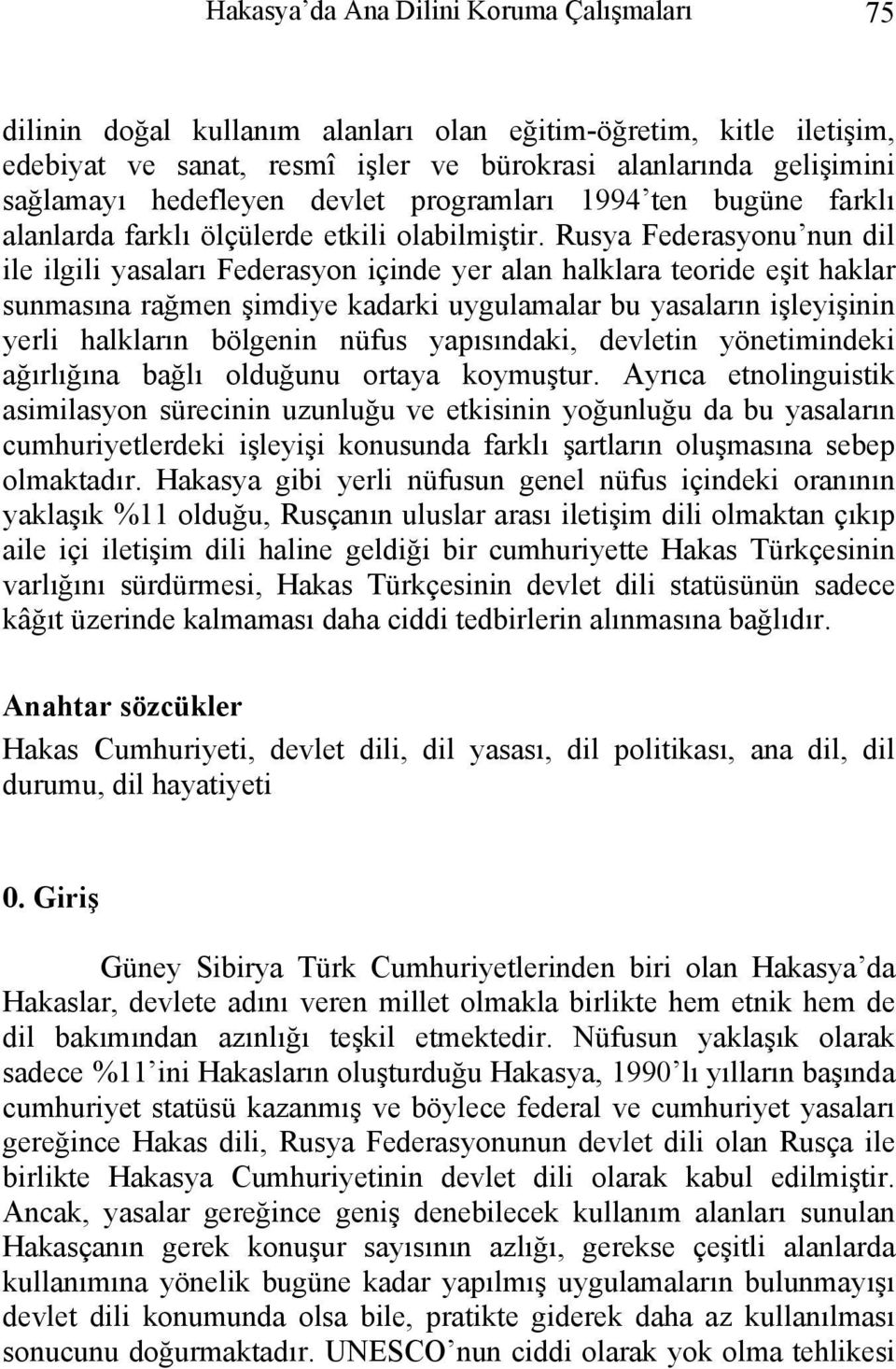 Hakasya'da Ana Dilini Koruma Çalışmaları 75

dilinin doğal kullanım alanları olan eğitim-öğretim, kitle iletişim, edebiyat ve sanat, resmî işler ve bürokrasi alanlarında gelişimini sağlamayı hedefleyen devlet programları 1994'ten bugüne farklı alanlarda farklı ölçülerde etkili olabilmiştir. Rusya Federasyonu'nun dil ile ilgili yasaları Federasyon içinde yer alan halklara teoride eşit haklar sunmasına rağmen şimdiye kadarki uygulamalar bu yasaların işleyişinin yerli halkların bölgenin nüfus yapısındaki, devletin yönetimindeki ağırlığına bağlı olduğunu ortaya koymuştur. Ayrıca etnolinguistik asimilasyon sürecinin uzunluğu ve etkisinin yoğunluğu da bu yasaların cumhuriyetlerdeki işleyişi konusunda farklı şartların oluşmasına sebep olmaktadır. Hakasya gibi yerli nüfusun genel nüfus içindeki oranının yaklaşık %11 olduğu, Rusçanın uluslar arası iletişim dili olmaktan çıkıp aile içi iletişim dili haline geldiği bir cumhuriyette Hakas Türkçesinin varlığını sürdürmesi, Hakas Türkçesinin devlet dili statüsünün sadece kâğıt üzerinde kalmaması daha ciddi tedbirlerin alınmasına bağlıdır.

Anahtar sözcükler

Hakas Cumhuriyeti, devlet dili, dil yasası, dil politikası, ana dil, dil durumu, dil hayatiyeti

0. Giriş

Güney Sibirya Türk Cumhuriyetlerinden biri olan Hakasya'da Hakaslar, devlete adını veren millet olmakla birlikte hem etnik hem de dil bakımından azınlığı teşkil etmektedir. Nüfusun yaklaşık olarak sadece %11'ini Hakasların oluşturduğu Hakasya, 1990'lı yılların başında cumhuriyet statüsü kazanmış ve böylece federal ve cumhuriyet yasaları gereğince Hakas dili, Rusya Federasyonunun devlet dili olan Rusça ile birlikte Hakasya Cumhuriyetinin devlet dili olarak kabul edilmiştir. Ancak, yasalar gereğince geniş denebilecek kullanım alanları sunulan Hakasçanın gerek konuşur sayısının azlığı, gerekse çeşitli alanlarda kullanımına yönelik bugüne kadar yapılmış uygulamaların bulunmayışı devlet dili konumunda olsa bile, pratikte giderek daha az kullanılması sonucunu doğurmaktadır. UNESCO'nun ciddi olarak yok olma tehlikesi